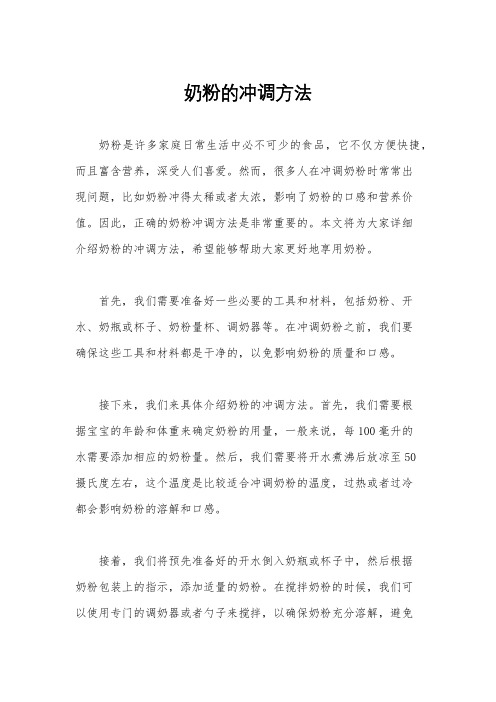 奶粉的冲调方法

奶粉是许多家庭日常生活中必不可少的食品，它不仅方便快捷，而且富含营养，深受人们喜爱。然而，很多人在冲调奶粉时常常出现问题，比如奶粉冲得太稀或者太浓，影响了奶粉的口感和营养价值。因此，正确的奶粉冲调方法是非常重要的。本文将为大家详细介绍奶粉的冲调方法，希望能够帮助大家更好地享用奶粉。

首先，我们需要准备好一些必要的工具和材料，包括奶粉、开水、奶瓶或杯子、奶粉量杯、调奶器等。在冲调奶粉之前，我们要确保这些工具和材料都是干净的，以免影响奶粉的质量和口感。

接下来，我们来具体介绍奶粉的冲调方法。首先，我们需要根据宝宝的年龄和体重来确定奶粉的用量，一般来说，每100毫升的水需要添加相应的奶粉量。然后，我们需要将开水煮沸后放凉至50摄氏度左右，这个温度是比较适合冲调奶粉的温度，过热或者过冷都会影响奶粉的溶解和口感。

接着，我们将预先准备好的开水倒入奶瓶或杯子中，然后根据奶粉包装上的指示，添加适量的奶粉。在搅拌奶粉的时候，我们可以使用专门的调奶器或者勺子来搅拌，以确保奶粉充分溶解，避免